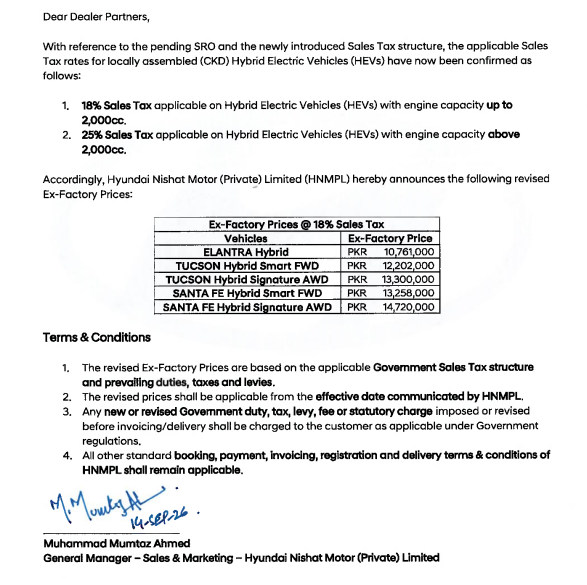 Dear Dealer Partners,

With reference to the pending SRO and the newly introduced Sales Tax structure, the applicable Sales Tax rates for locally assembled (CKD) Hybrid Electric Vehicles (HEVs) have now been confirmed as follows:

1. 18% Sales Tax applicable on Hybrid Electric Vehicles (HEVs) with engine capacity up to 2,000cc.
2. 25% Sales Tax applicable on Hybrid Electric Vehicles (HEVs) with engine capacity above 2,000cc.

Accordingly, Hyundai Nishat Motor (Private) Limited (HNMPL) hereby announces the following revised Ex-Factory Prices:

| Ex-Factory Prices @ 18% Sales Tax | |
|---|---|
| Vehicles | Ex-Factory Price |
| ELANTRA Hybrid | PKR 10,761,000 |
| TUCSON Hybrid Smart FWD | PKR 12,202,000 |
| TUCSON Hybrid Signature AWD | PKR 13,300,000 |
| SANTA FE Hybrid Smart FWD | PKR 13,258,000 |
| SANTA FE Hybrid Signature AWD | PKR 14,720,000 |

Terms & Conditions

1. The revised Ex-Factory Prices are based on the applicable Government Sales Tax structure and prevailing duties, taxes and levies.
2. The revised prices shall be applicable from the effective date communicated by HNMPL.
3. Any new or revised Government duty, tax, levy, fee or statutory charge imposed or revised before invoicing/delivery shall be charged to the customer as applicable under Government regulations.
4. All other standard booking, payment, invoicing, registration and delivery terms & conditions of HNMPL shall remain applicable.

M. Mumtaz Ah
14-SEP-26.

Muhammad Mumtaz Ahmed
General Manager – Sales & Marketing – Hyundai Nishat Motor (Private) Limited